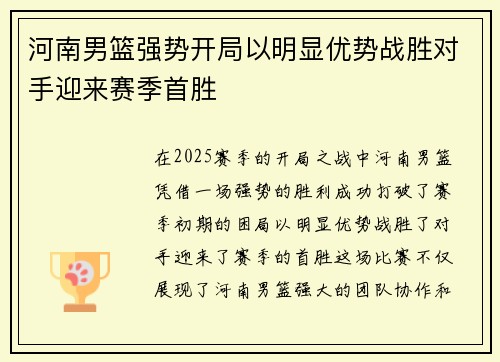 河南男篮强势开局以明显优势战胜对手迎来赛季首胜

在2025赛季的开局之战中河南男篮凭借一场强势的胜利成功打破了赛季初期的困局以明显优势战胜了对手迎来了赛季的首胜这场比赛不仅展现了河南男篮强大的团队协作和